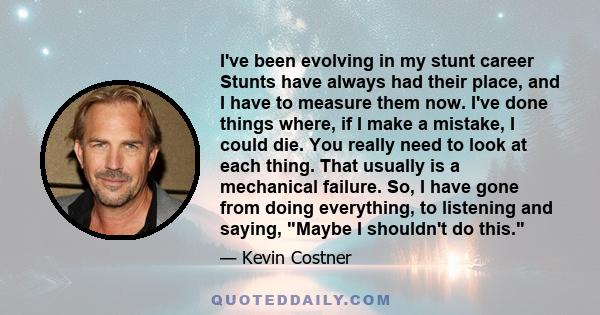 I've been evolving in my stunt career Stunts have always had their place, and I have to measure them now. I've done things where, if I make a mistake, I could die. You really need to look at each thing. That usually is a mechanical failure. So, I have gone from doing everything, to listening and saying, "Maybe I shouldn't do this."

— Kevin Costner

QUOTEDDAILY.COM